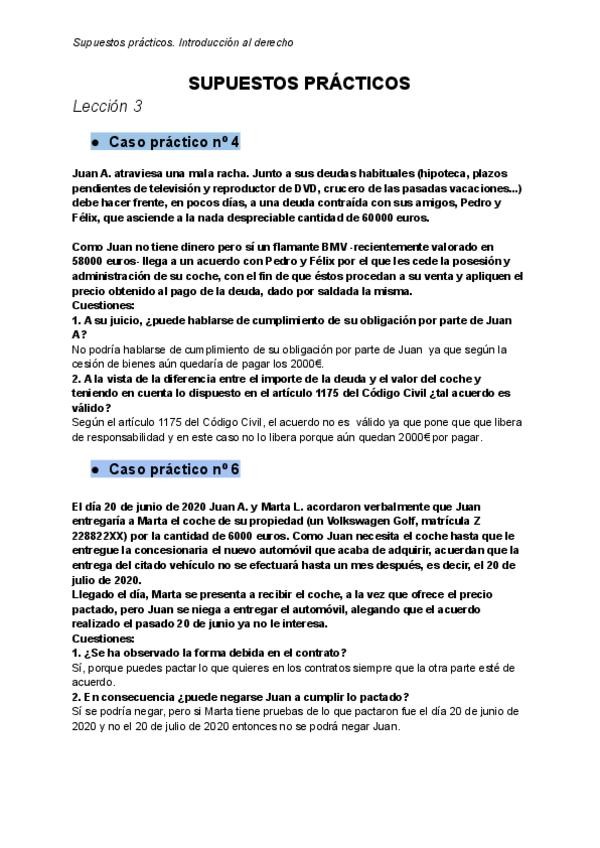 Supuestos prácticos. Introducción al derecho

SUPUESTOS PRÁCTICOS

Lección 3

● Caso práctico nº 4

Juan A. atraviesa una mala racha. Junto a sus deudas habituales (hipoteca, plazos pendientes de televisión y reproductor de DVD, crucero de las pasadas vacaciones...) debe hacer frente, en pocos días, a una deuda contraída con sus amigos, Pedro y Félix, que asciende a la nada despreciable cantidad de 60000 euros.

Como Juan no tiene dinero pero sí un flamante BMV -recientemente valorado en 58000 euros- llega a un acuerdo con Pedro y Félix por el que les cede la posesión y administración de su coche, con el fin de que éstos procedan a su venta y apliquen el precio obtenido al pago de la deuda, dado por saldada la misma.
Cuestiones:
1. A su juicio, ¿puede hablarse de cumplimiento de su obligación por parte de Juan A?
No podría hablarse de cumplimiento de su obligación por parte de Juan ya que según la cesión de bienes aún quedaría de pagar los 2000€.
2. A la vista de la diferencia entre el importe de la deuda y el valor del coche y teniendo en cuenta lo dispuesto en el artículo 1175 del Código Civil ¿tal acuerdo es válido?
Según el artículo 1175 del Código Civil, el acuerdo no es válido ya que pone que que libera de responsabilidad y en este caso no lo libera porque aún quedan 2000€ por pagar.

● Caso práctico nº 6

El día 20 de junio de 2020 Juan A. y Marta L. acordaron verbalmente que Juan entregaría a Marta el coche de su propiedad (un Volkswagen Golf, matrícula Z 228822XX) por la cantidad de 6000 euros. Como Juan necesita el coche hasta que le entregue la concesionaria el nuevo automóvil que acaba de adquirir, acuerdan que la entrega del citado vehículo no se efectuará hasta un mes después, es decir, el 20 de julio de 2020.
Llegado el día, Marta se presenta a recibir el coche, a la vez que ofrece el precio pactado, pero Juan se niega a entregar el automóvil, alegando que el acuerdo realizado el pasado 20 de junio ya no le interesa.
Cuestiones:
1. ¿Se ha observado la forma debida en el contrato?
Sí, porque puedes pactar lo que quieres en los contratos siempre que la otra parte esté de acuerdo.
2. En consecuencia ¿puede negarse Juan a cumplir lo pactado?
Sí se podría negar, pero si Marta tiene pruebas de lo que pactaron fue el día 20 de junio de 2020 y no el 20 de julio de 2020 entonces no se podrá negar Juan.